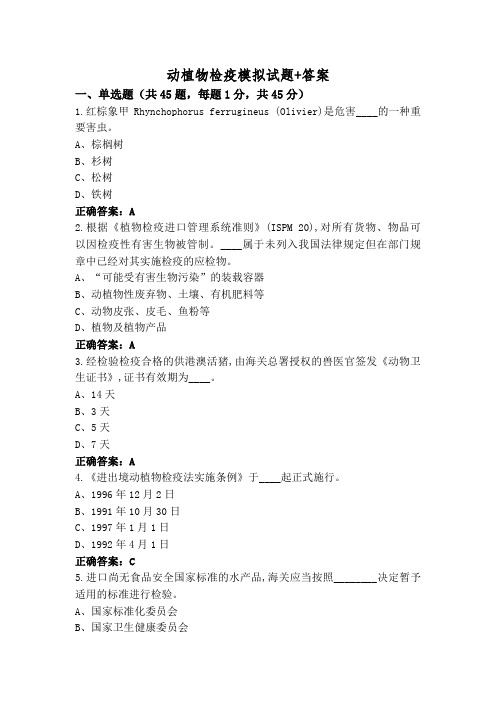 动植物检疫模拟试题+答案

一、单选题（共45题，每题1分，共45分）

1.红棕象甲 Rhynchophorus ferrugineus (Olivier)是危害____的一种重要害虫。

A、棕榈树

B、杉树

C、松树

D、铁树

正确答案：A

2.根据《植物检疫进口管理系统准则》（ISPM 20），对所有货物、物品可以因检疫性有害生物被管制。____属于未列入我国法律规定但在部门规章中已经对其实施检疫的应检物。

A、“可能受有害生物污染”的装载容器

B、动植物性废弃物、土壤、有机肥料等

C、动物皮张、皮毛、鱼粉等

D、植物及植物产品

正确答案：A

3.经检验检疫合格的供港澳活猪，由海关总署授权的兽医官签发《动物卫生证书》，证书有效期为____。

A、14天

B、3天

C、5天

D、7天

正确答案：A

4.《进出境动植物检疫法实施条例》于____起正式施行。

A、1996年12月2日

B、1991年10月30日

C、1997年1月1日

D、1992年4月1日

正确答案：C

5.进口尚无食品安全国家标准的水产品，海关应当按照________决定暂予适用的标准进行检验。

A、国家标准化委员会

B、国家卫生健康委员会